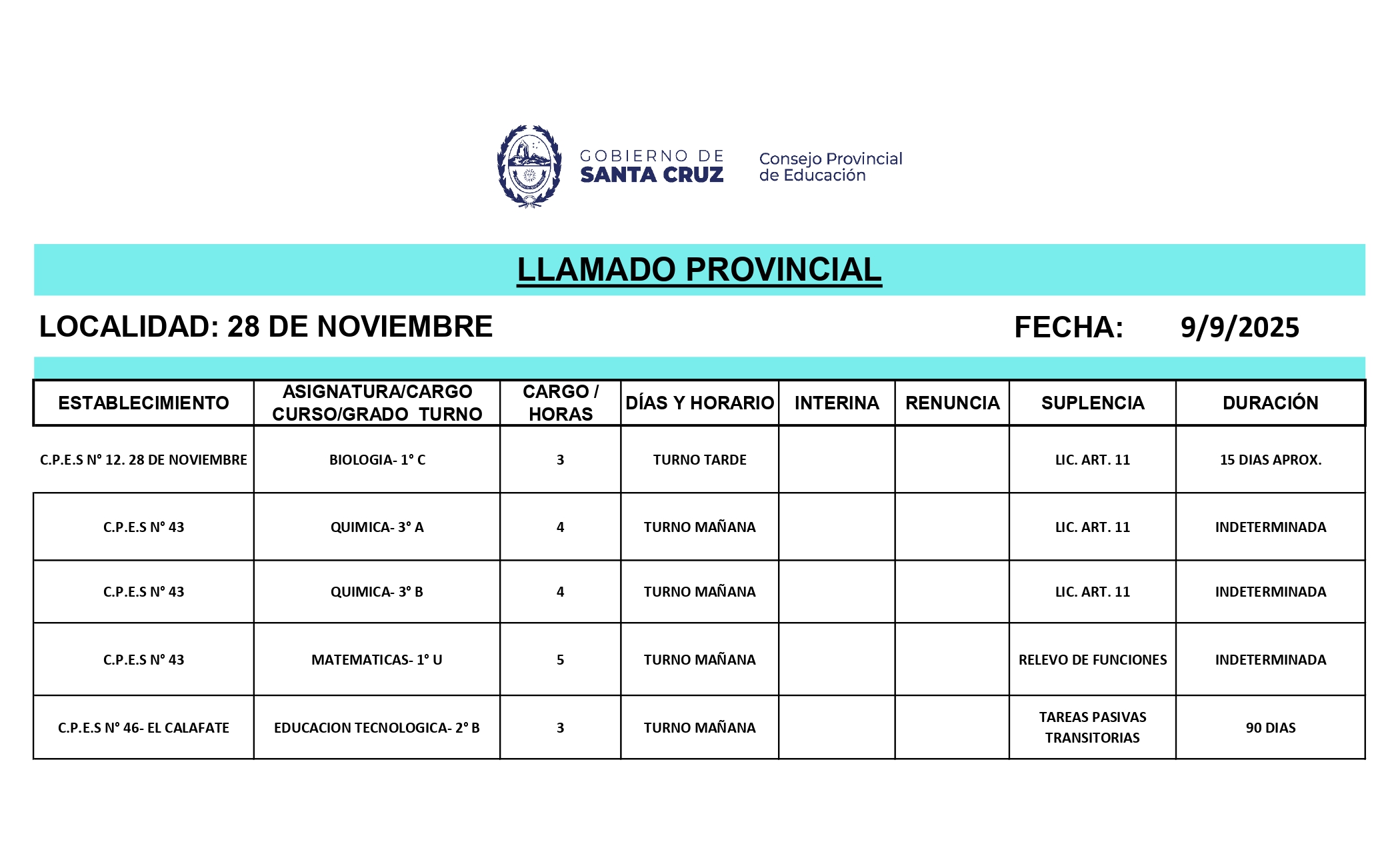 GOBIERNO DE
SANTA CRUZ

Consejo Provincial
de Educación

LLAMADO PROVINCIAL

LOCALIDAD: 28 DE NOVIEMBRE

FECHA: 9/9/2025

| ESTABLECIMIENTO | ASIGNATURA/CARGO CURSO/GRADO TURNO | CARGO / HORAS | DÍAS Y HORARIO | INTERINA | RENUNCIA | SUPLENCIA | DURACIÓN |
|---|---|---|---|---|---|---|---|
| C.P.E.S N° 12. 28 DE NOVIEMBRE | BIOLOGIA- 1° C | 3 | TURNO TARDE | | | LIC. ART. 11 | 15 DIAS APROX. |
| C.P.E.S N° 43 | QUIMICA- 3° A | 4 | TURNO MAÑANA | | | LIC. ART. 11 | INDETERMINADA |
| C.P.E.S N° 43 | QUIMICA- 3° B | 4 | TURNO MAÑANA | | | LIC. ART. 11 | INDETERMINADA |
| C.P.E.S N° 43 | MATEMATICAS- 1° U | 5 | TURNO MAÑANA | | | RELEVO DE FUNCIONES | INDETERMINADA |
| C.P.E.S N° 46- EL CALAFATE | EDUCACION TECNOLOGICA- 2° B | 3 | TURNO MAÑANA | | | TAREAS PASIVAS TRANSITORIAS | 90 DIAS |